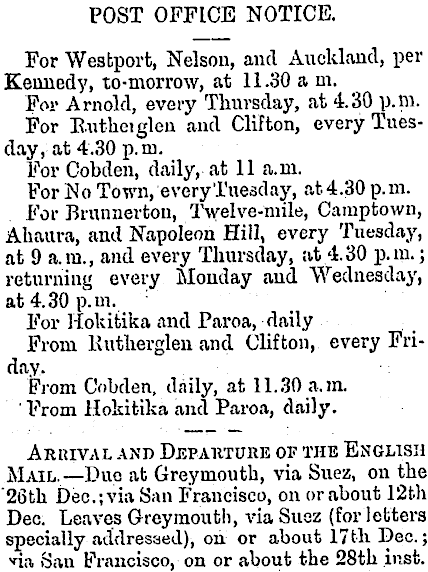 POST OFFICE NOTICE.

For Westport, Nelson, and Auckland, per Kennedy, to-morrow, at 11.30 a m.

For Arnold, every Thursday, at 4.30 p.m.

For Rutherglen and Clifton, every Tuesday, at 4.30 p.m.

For Cobden, daily, at 11 a.m.

For No Town, every Tuesday, at 4.30 p.m.

For Brunnerton, Twelve-mile, Camptown, Ahaura, and Napoleon Hill, every Tuesday, at 9 a.m., and every Thursday, at 4.30 p.m.; returning every Monday and Wednesday, at 4.30 p.m.

For Hokitika and Paroa, daily

From Rutherglen and Clifton, every Friday.

From Cobden, daily, at 11.30 a.m.

From Hokitika and Paroa, daily.

ARRIVAL AND DEPARTURE OF THE ENGLISH MAIL.—Due at Greymouth, via Suez, on the 26th Dec.; via San Francisco, on or about 12th Dec. Leaves Greymouth, via Suez (for letters specially addressed), on or about 17th Dec.; via San Francisco, on or about the 28th inst.